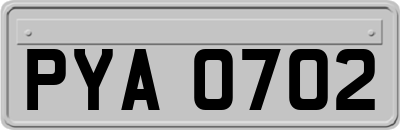 PYA 0702